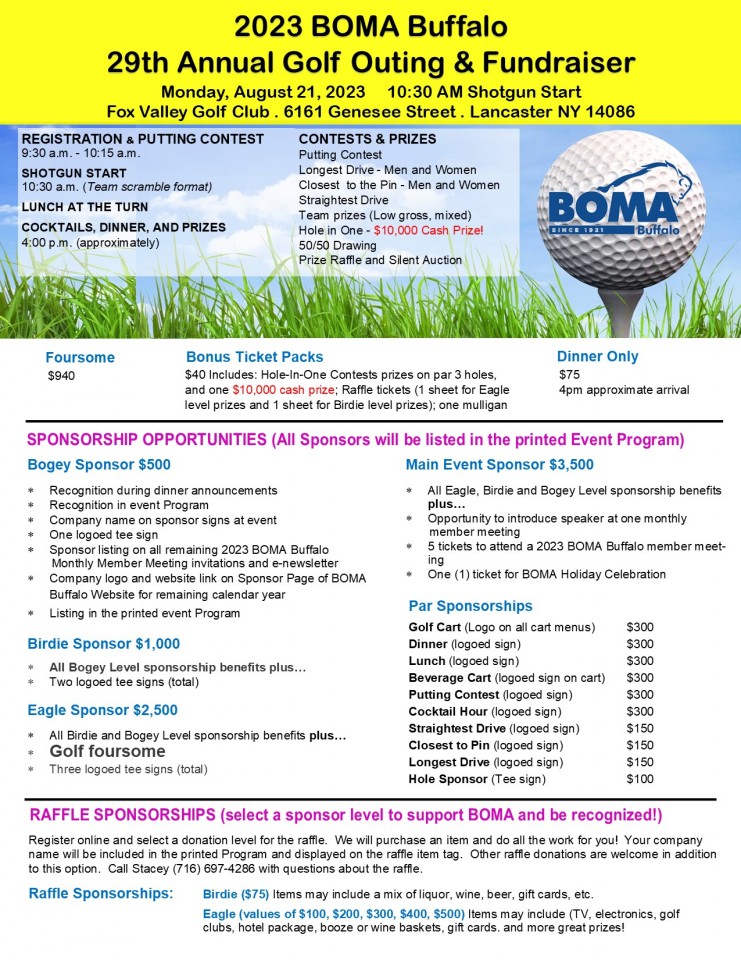 2023 BOMA Buffalo
29th Annual Golf Outing & Fundraiser
Monday, August 21, 2023 10:30 AM Shotgun Start
Fox Valley Golf Club . 6161 Genesee Street . Lancaster NY 14086

REGISTRATION & PUTTING CONTEST
9:30 a.m. - 10:15 a.m.

SHOTGUN START
10:30 a.m. (Team scramble format)

LUNCH AT THE TURN

COCKTAILS, DINNER, AND PRIZES
4:00 p.m. (approximately)

CONTESTS & PRIZES
Putting Contest
Longest Drive - Men and Women
Closest to the Pin - Men and Women
Straightest Drive
Team prizes (Low gross, mixed)
Hole in One - $10,000 Cash Prize!
50/50 Drawing
Prize Raffle and Silent Auction

BOMA
SINCE 1921 Buffalo

Foursome
$940

Bonus Ticket Packs
$40 Includes: Hole-In-One Contests prizes on par 3 holes, and one $10,000 cash prize; Raffle tickets (1 sheet for Eagle level prizes and 1 sheet for Birdie level prizes); one mulligan

Dinner Only
$75
4pm approximate arrival

SPONSORSHIP OPPORTUNITIES (All Sponsors will be listed in the printed Event Program)

Bogey Sponsor $500
* Recognition during dinner announcements
* Recognition in event Program
* Company name on sponsor signs at event
* One logoed tee sign
* Sponsor listing on all remaining 2023 BOMA Buffalo Monthly Member Meeting invitations and e-newsletter
* Company logo and website link on Sponsor Page of BOMA Buffalo Website for remaining calendar year
* Listing in the printed event Program

Birdie Sponsor $1,000
* All Bogey Level sponsorship benefits plus…
* Two logoed tee signs (total)

Eagle Sponsor $2,500
* All Birdie and Bogey Level sponsorship benefits plus…
* Golf foursome
* Three logoed tee signs (total)

Main Event Sponsor $3,500
* All Eagle, Birdie and Bogey Level sponsorship benefits plus…
* Opportunity to introduce speaker at one monthly member meeting
* 5 tickets to attend a 2023 BOMA Buffalo member meeting
* One (1) ticket for BOMA Holiday Celebration

Par Sponsorships
| | |
|---|---|
| Golf Cart (Logo on all cart menus) | $300 |
| Dinner (logoed sign) | $300 |
| Lunch (logoed sign) | $300 |
| Beverage Cart (logoed sign on cart) | $300 |
| Putting Contest (logoed sign) | $300 |
| Cocktail Hour (logoed sign) | $300 |
| Straightest Drive (logoed sign) | $150 |
| Closest to Pin (logoed sign) | $150 |
| Longest Drive (logoed sign) | $150 |
| Hole Sponsor (Tee sign) | $100 |

RAFFLE SPONSORSHIPS (select a sponsor level to support BOMA and be recognized!)

Register online and select a donation level for the raffle. We will purchase an item and do all the work for you! Your company name will be included in the printed Program and displayed on the raffle item tag. Other raffle donations are welcome in addition to this option. Call Stacey (716) 697-4286 with questions about the raffle.

Raffle Sponsorships:
Birdie ($75) Items may include a mix of liquor, wine, beer, gift cards, etc.
Eagle (values of $100, $200, $300, $400, $500) Items may include (TV, electronics, golf clubs, hotel package, booze or wine baskets, gift cards. and more great prizes!